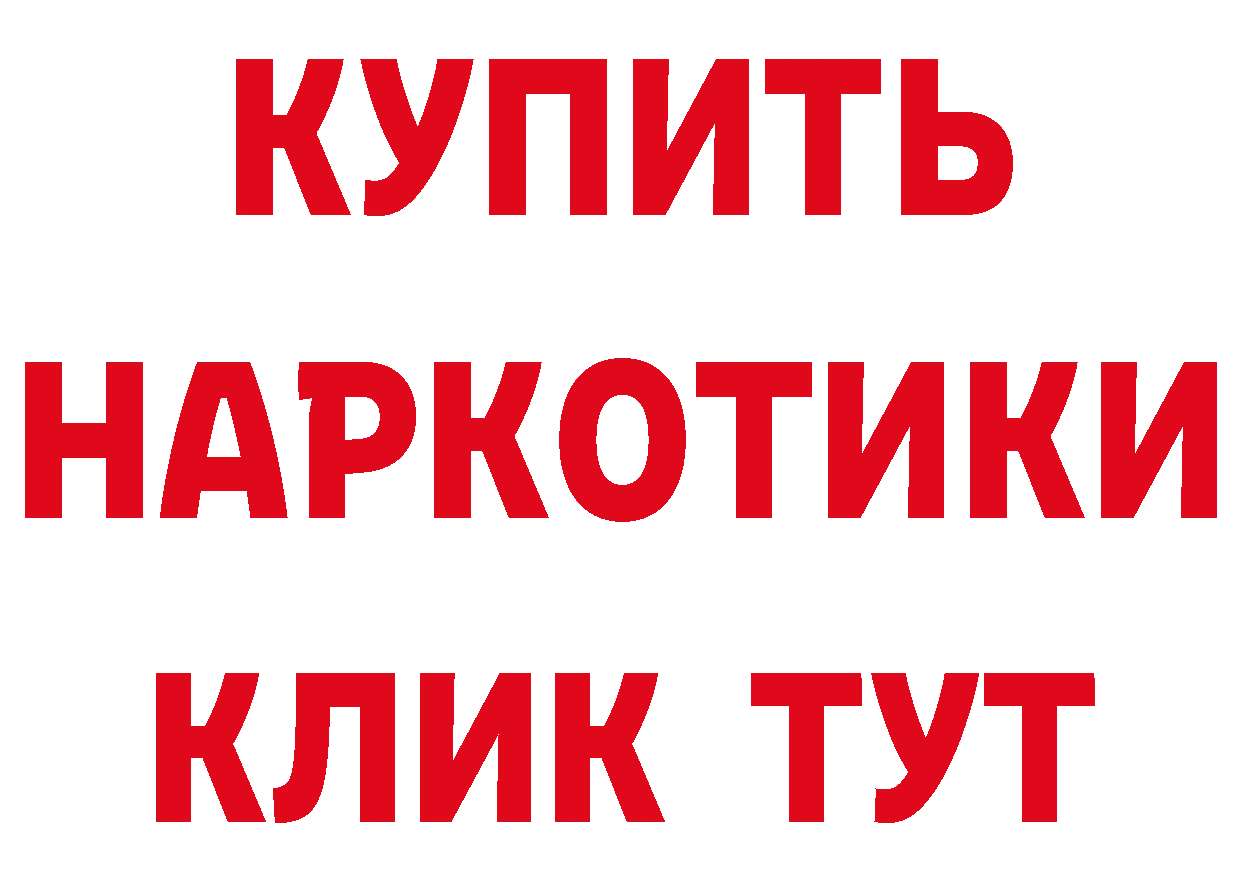 КУПИТЬ

НАРКОТИКИ

КЛИК ТУТ